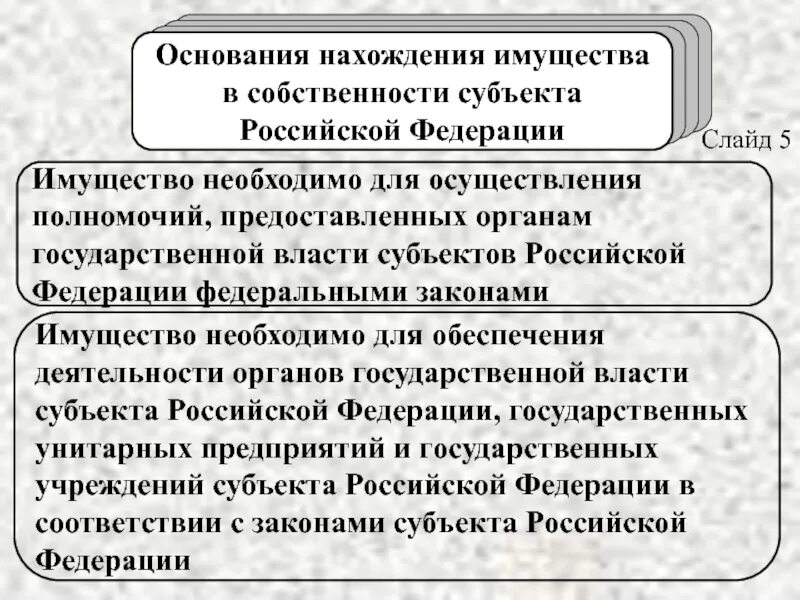 Основания нахождения имущества в собственности субъекта Российской Федерации

Слайд 5

Имущество необходимо для осуществления полномочий, предоставленных органам государственной власти субъектов Российской Федерации федеральными законами

Имущество необходимо для обеспечения деятельности органов государственной власти субъекта Российской Федерации, государственных унитарных предприятий и государственных учреждений субъекта Российской Федерации в соответствии с законами субъекта Российской Федерации